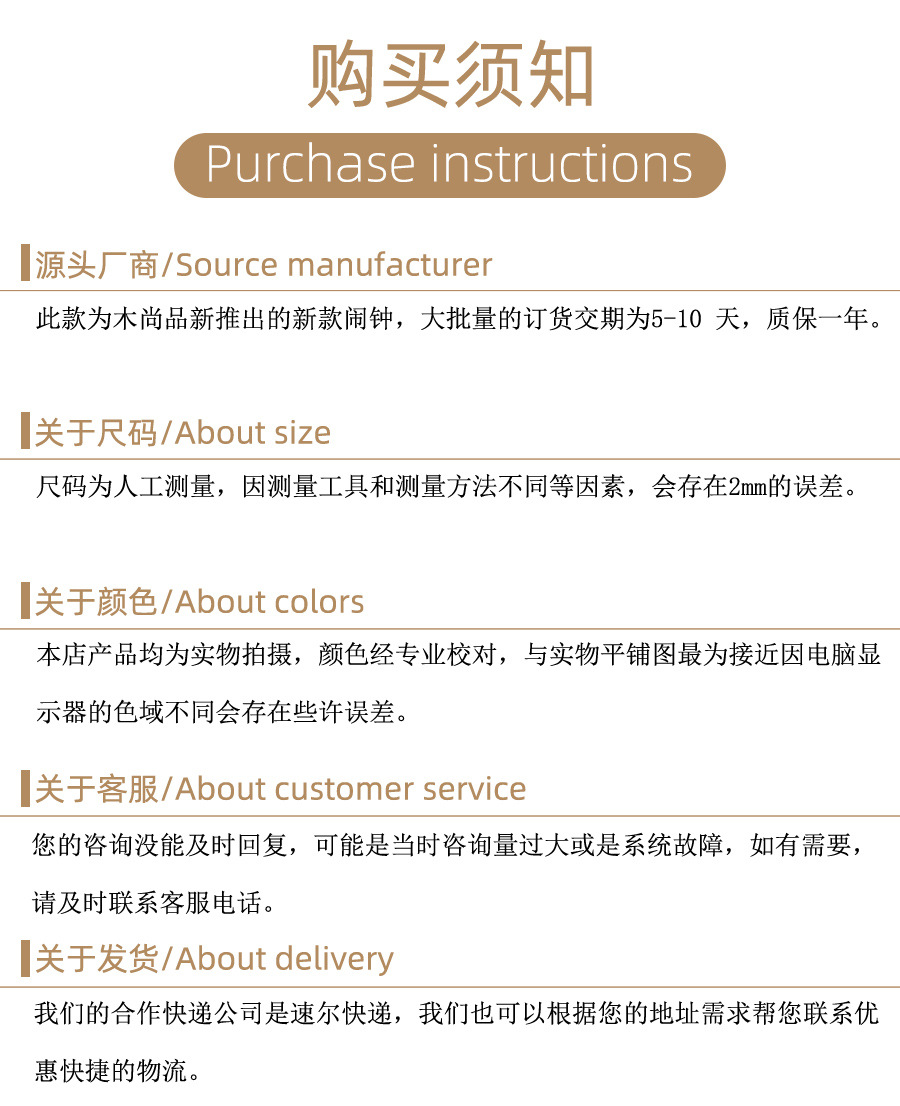 购买须知

Purchase instructions

源头厂商/Source manufacturer

此款为木尚品新推出的新款闹钟，大批量的订货交期为5-10天，质保一年。

关于尺码/About size

尺码为人工测量，因测量工具和测量方法不同等因素，会存在2mm的误差。

关于颜色/About colors

本店产品均为实物拍摄，颜色经专业校对，与实物平铺图最为接近因电脑显示器的色域不同会存在些许误差。

关于客服/About customer service

您的咨询没能及时回复，可能是当时咨询量过大或是系统故障，如有需要，请及时联系客服电话。

关于发货/About delivery

我们的合作快递公司是速尔快递，我们也可以根据您的地址需求帮您联系优惠快捷的物流。